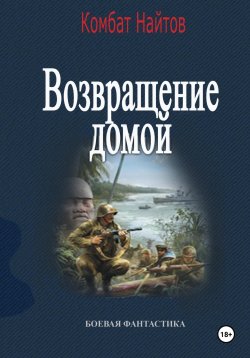 Комбат Найтов

Возвращение домой

БОЕВАЯ ФАНТАСТИКА

18+